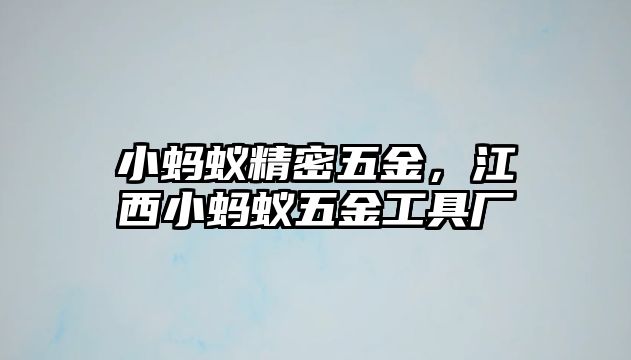 小蚂蚁精密五金，江西小蚂蚁五金工具厂